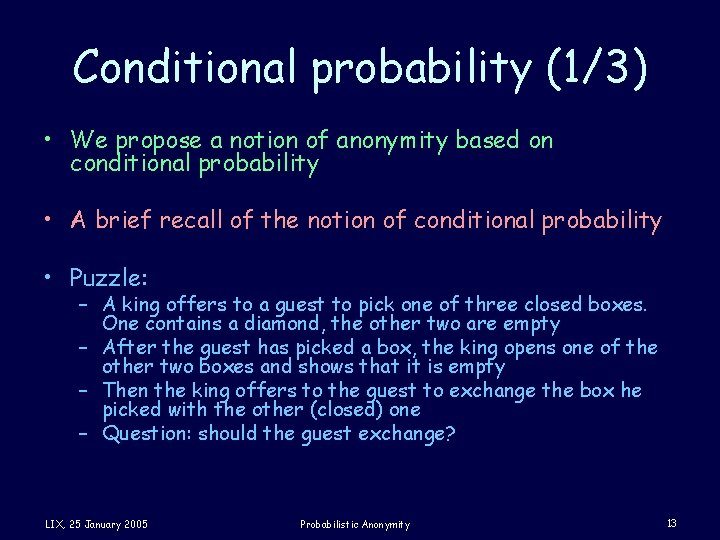 Conditional probability (1/3)

• We propose a notion of anonymity based on conditional probability

• A brief recall of the notion of conditional probability

• Puzzle:
  – A king offers to a guest to pick one of three closed boxes. One contains a diamond, the other two are empty
  – After the guest has picked a box, the king opens one of the other two boxes and shows that it is empty
  – Then the king offers to the guest to exchange the box he picked with the other (closed) one
  – Question: should the guest exchange?

LIX, 25 January 2005

Probabilistic Anonymity

13